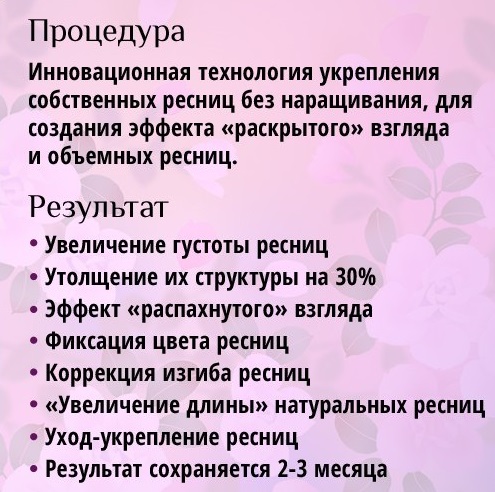 Процедура

Инновационная технология укрепления собственных ресниц без наращивания, для создания эффекта «раскрытого» взгляда и объемных ресниц.

Результат

• Увеличение густоты ресниц
• Утолщение их структуры на 30%
• Эффект «распахнутого» взгляда
• Фиксация цвета ресниц
• Коррекция изгиба ресниц
• «Увеличение длины» натуральных ресниц
• Уход-укрепление ресниц
• Результат сохраняется 2-3 месяца